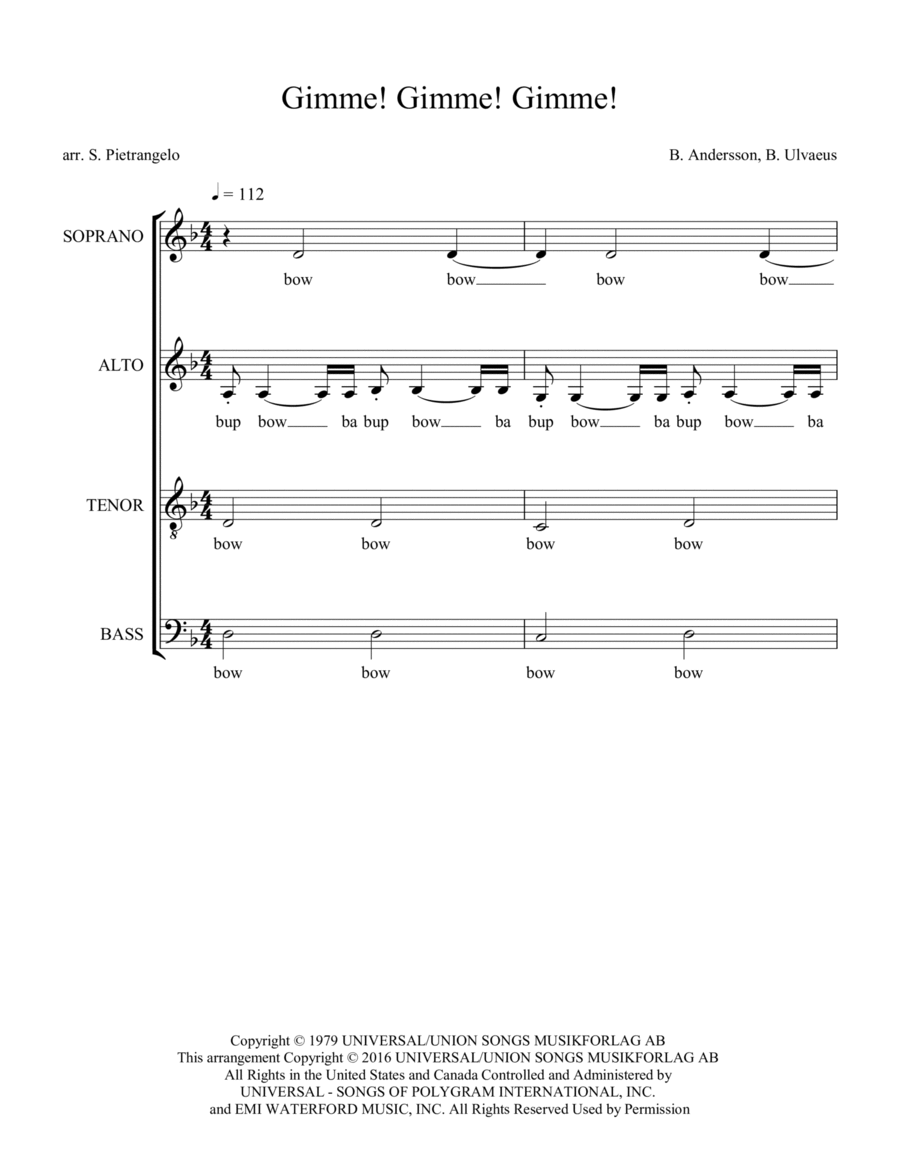 Gimme! Gimme! Gimme!

arr. S. Pietrangelo

B. Andersson, B. Ulvaeus

♩ = 112

SOPRANO

bow bow bow bow

ALTO

bup bow ba bup bow ba bup bow ba bup bow ba

TENOR

bow bow bow bow

BASS

bow bow bow bow

Copyright © 1979 UNIVERSAL/UNION SONGS MUSIKFORLAG AB
This arrangement Copyright © 2016 UNIVERSAL/UNION SONGS MUSIKFORLAG AB
All Rights in the United States and Canada Controlled and Administered by
UNIVERSAL - SONGS OF POLYGRAM INTERNATIONAL, INC.
and EMI WATERFORD MUSIC, INC. All Rights Reserved Used by Permission